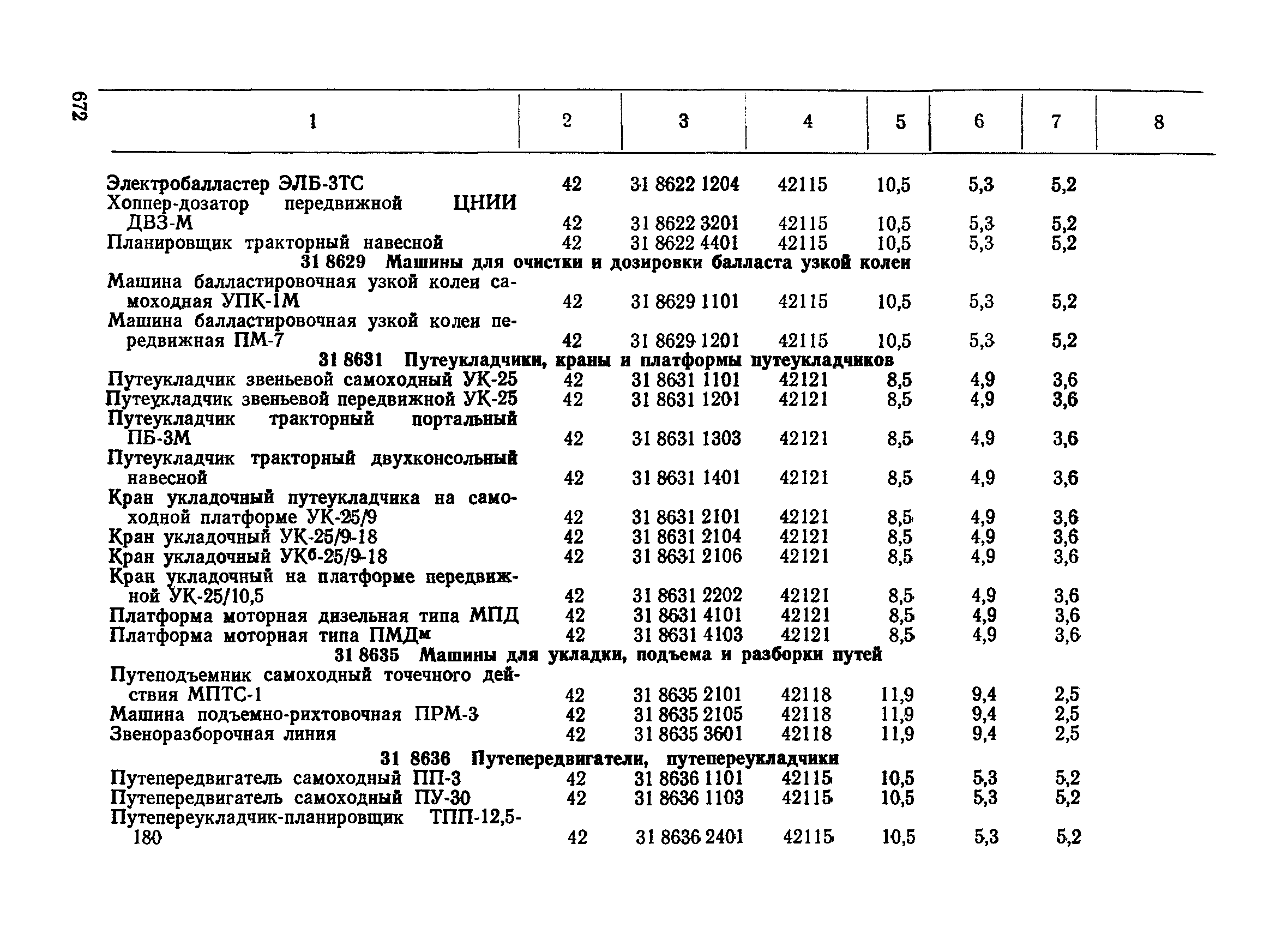 672

| 1 | 2 | 3 | 4 | 5 | 6 | 7 | 8 |
|---|---|---|---|---|---|---|---|
| Электробалластер ЭЛБ-3ТС | 42 | 31 8622 1204 | 42115 | 10,5 | 5,3 | 5,2 | |
| Хоппер-дозатор передвижной ЦНИИ ДВЗ-М | 42 | 31 8622 3201 | 42115 | 10,5 | 5,3 | 5,2 | |
| Планировщик тракторный навесной | 42 | 31 8622 4401 | 42115 | 10,5 | 5,3 | 5,2 | |
| 31 8629 Машины для очистки и дозировки балласта узкой колеи | | | | | | | |
| Машина балластировочная узкой колеи самоходная УПК-1М | 42 | 31 8629 1101 | 42115 | 10,5 | 5,3 | 5,2 | |
| Машина балластировочная узкой колеи передвижная ПМ-7 | 42 | 31 8629 1201 | 42115 | 10,5 | 5,3 | 5,2 | |
| 31 8631 Путеукладчики, краны и платформы путеукладчиков | | | | | | | |
| Путеукладчик звеньевой самоходный УК-25 | 42 | 31 8631 1101 | 42121 | 8,5 | 4,9 | 3,6 | |
| Путеукладчик звеньевой передвижной УК-25 | 42 | 31 8631 1201 | 42121 | 8,5 | 4,9 | 3,6 | |
| Путеукладчик тракторный портальный ПБ-3М | 42 | 31 8631 1303 | 42121 | 8,5 | 4,9 | 3,6 | |
| Путеукладчик тракторный двухконсольный навесной | 42 | 31 8631 1401 | 42121 | 8,5 | 4,9 | 3,6 | |
| Кран укладочный путеукладчика на самоходной платформе УК-25/9 | 42 | 31 8631 2101 | 42121 | 8,5 | 4,9 | 3,6 | |
| Кран укладочный УК-25/9-18 | 42 | 31 8631 2104 | 42121 | 8,5 | 4,9 | 3,6 | |
| Кран укладочный УКб-25/9-18 | 42 | 31 8631 2106 | 42121 | 8,5 | 4,9 | 3,6 | |
| Кран укладочный на платформе передвижной УК-25/10,5 | 42 | 31 8631 2202 | 42121 | 8,5 | 4,9 | 3,6 | |
| Платформа моторная дизельная типа МПД | 42 | 31 8631 4101 | 42121 | 8,5 | 4,9 | 3,6 | |
| Платформа моторная типа ПМДм | 42 | 31 8631 4103 | 42121 | 8,5 | 4,9 | 3,6 | |
| 31 8635 Машины для укладки, подъема и разборки путей | | | | | | | |
| Путеподъемник самоходный точечного действия МПТС-1 | 42 | 31 8635 2101 | 42118 | 11,9 | 9,4 | 2,5 | |
| Машина подъемно-рихтовочная ПРМ-3 | 42 | 31 8635 2105 | 42118 | 11,9 | 9,4 | 2,5 | |
| Звеноразборочная линия | 42 | 31 8635 3601 | 42118 | 11,9 | 9,4 | 2,5 | |
| 31 8636 Путепередвигатели, путепереукладчики | | | | | | | |
| Путепередвигатель самоходный ПП-3 | 42 | 31 8636 1101 | 42115 | 10,5 | 5,3 | 5,2 | |
| Путепередвигатель самоходный ПУ-30 | 42 | 31 8636 1103 | 42115 | 10,5 | 5,3 | 5,2 | |
| Путепереукладчик-планировщик ТПП-12,5-180 | 42 | 31 8636 2401 | 42115 | 10,5 | 5,3 | 5,2 | |